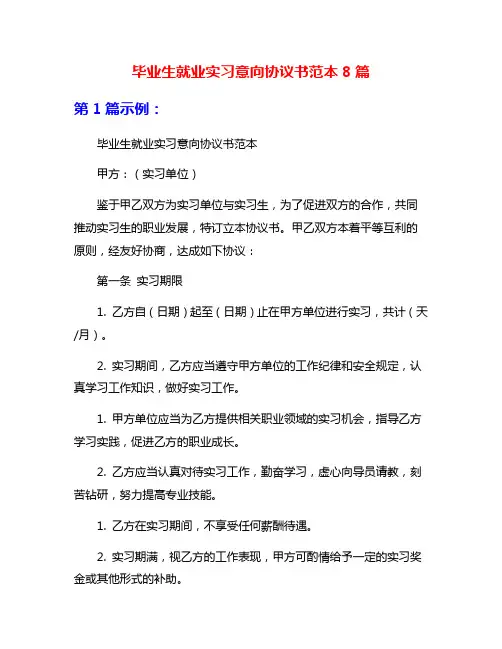 毕业生就业实习意向协议书范本 8 篇

第 1 篇示例：

毕业生就业实习意向协议书范本

甲方：（实习单位）

鉴于甲乙双方为实习单位与实习生，为了促进双方的合作，共同推动实习生的职业发展，特订立本协议书。甲乙双方本着平等互利的原则，经友好协商，达成如下协议：

第一条 实习期限

1. 乙方自（日期）起至（日期）止在甲方单位进行实习，共计（天/月）。

2. 实习期间，乙方应当遵守甲方单位的工作纪律和安全规定，认真学习工作知识，做好实习工作。

1. 甲方单位应当为乙方提供相关职业领域的实习机会，指导乙方学习实践，促进乙方的职业成长。

2. 乙方应当认真对待实习工作，勤奋学习，虚心向导员请教，刻苦钻研，努力提高专业技能。

1. 乙方在实习期间，不享受任何薪酬待遇。

2. 实习期满，视乙方的工作表现，甲方可酌情给予一定的实习奖金或其他形式的补助。